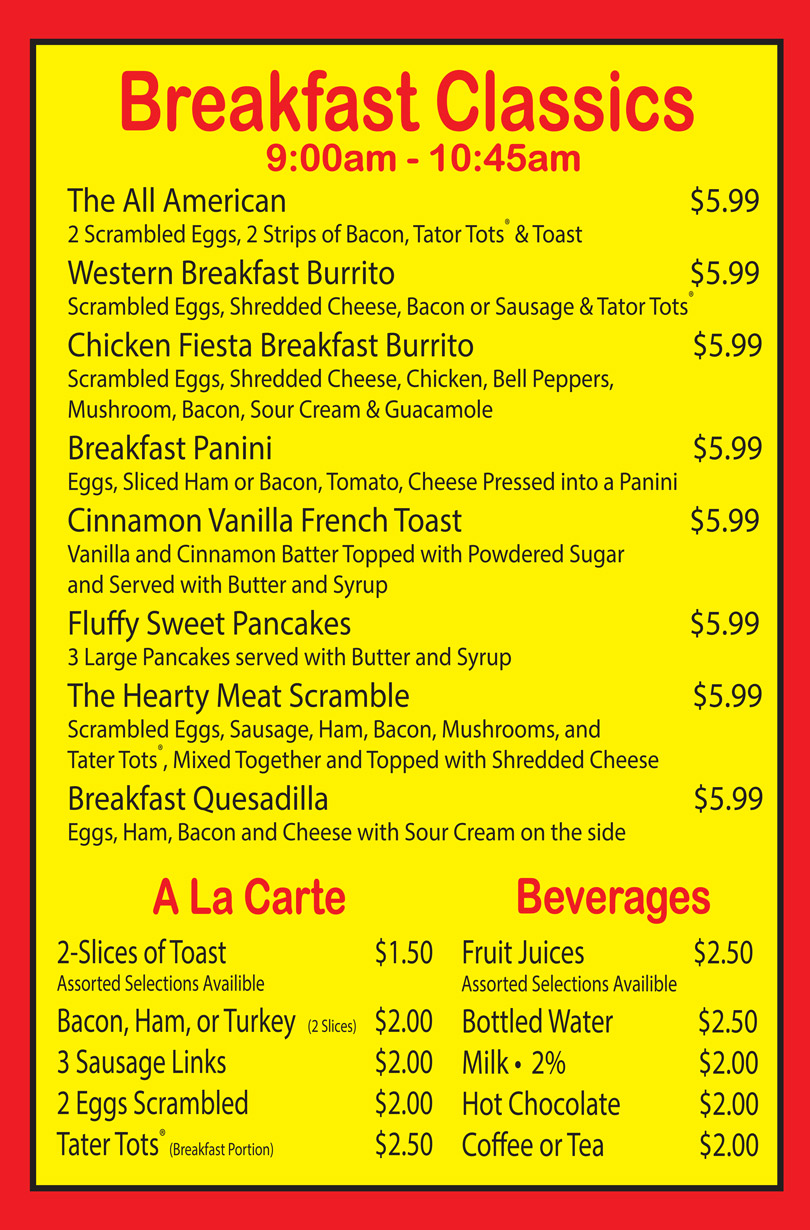 Breakfast Classics
9:00am - 10:45am

The All American $5.99
2 Scrambled Eggs, 2 Strips of Bacon, Tator Tots® & Toast

Western Breakfast Burrito $5.99
Scrambled Eggs, Shredded Cheese, Bacon or Sausage & Tator Tots®

Chicken Fiesta Breakfast Burrito $5.99
Scrambled Eggs, Shredded Cheese, Chicken, Bell Peppers, Mushroom, Bacon, Sour Cream & Guacamole

Breakfast Panini $5.99
Eggs, Sliced Ham or Bacon, Tomato, Cheese Pressed into a Panini

Cinnamon Vanilla French Toast $5.99
Vanilla and Cinnamon Batter Topped with Powdered Sugar and Served with Butter and Syrup

Fluffy Sweet Pancakes $5.99
3 Large Pancakes served with Butter and Syrup

The Hearty Meat Scramble $5.99
Scrambled Eggs, Sausage, Ham, Bacon, Mushrooms, and Tater Tots®, Mixed Together and Topped with Shredded Cheese

Breakfast Quesadilla $5.99
Eggs, Ham, Bacon and Cheese with Sour Cream on the side

A La Carte

2-Slices of Toast $1.50
Assorted Selections Availible
Bacon, Ham, or Turkey (2 Slices) $2.00
3 Sausage Links $2.00
2 Eggs Scrambled $2.00
Tater Tots® (Breakfast Portion) $2.50

Beverages

Fruit Juices $2.50
Assorted Selections Availible
Bottled Water $2.50
Milk • 2% $2.00
Hot Chocolate $2.00
Coffee or Tea $2.00